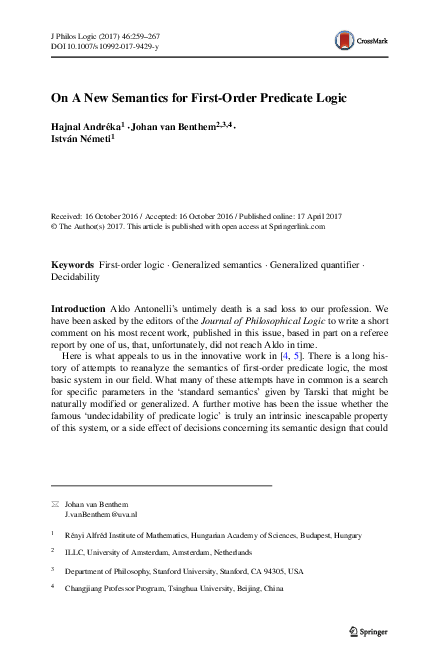 J Philos Logic (2017) 46:259–267
DOI 10.1007/s10992-017-9429-y

CrossMark

On A New Semantics for First-Order Predicate Logic

Hajnal Andréka$^1$ · Johan van Benthem$^{2,3,4}$ · István Németi$^1$

Received: 16 October 2016 / Accepted: 16 October 2016 / Published online: 17 April 2017
© The Author(s) 2017. This article is published with open access at Springerlink.com

Keywords First-order logic · Generalized semantics · Generalized quantifier · Decidability

Introduction Aldo Antonelli's untimely death is a sad loss to our profession. We have been asked by the editors of the Journal of Philosophical Logic to write a short comment on his most recent work, published in this issue, based in part on a referee report by one of us, that, unfortunately, did not reach Aldo in time.

Here is what appeals to us in the innovative work in [4, 5]. There is a long history of attempts to reanalyze the semantics of first-order predicate logic, the most basic system in our field. What many of these attempts have in common is a search for specific parameters in the 'standard semantics' given by Tarski that might be naturally modified or generalized. A further motive has been the issue whether the famous 'undecidability of predicate logic' is truly an intrinsic inescapable property of this system, or a side effect of decisions concerning its semantic design that could

Johan van Benthem
J.vanBenthem@uva.nl

$^1$ Rényi Alfréd Institute of Mathematics, Hungarian Academy of Sciences, Budapest, Hungary

$^2$ ILLC, University of Amsterdam, Amsterdam, Netherlands

$^3$ Department of Philosophy, Stanford University, Stanford, CA 94305, USA

$^4$ Changjiang Professor Program, Tsinghua University, Beijing, China

Springer